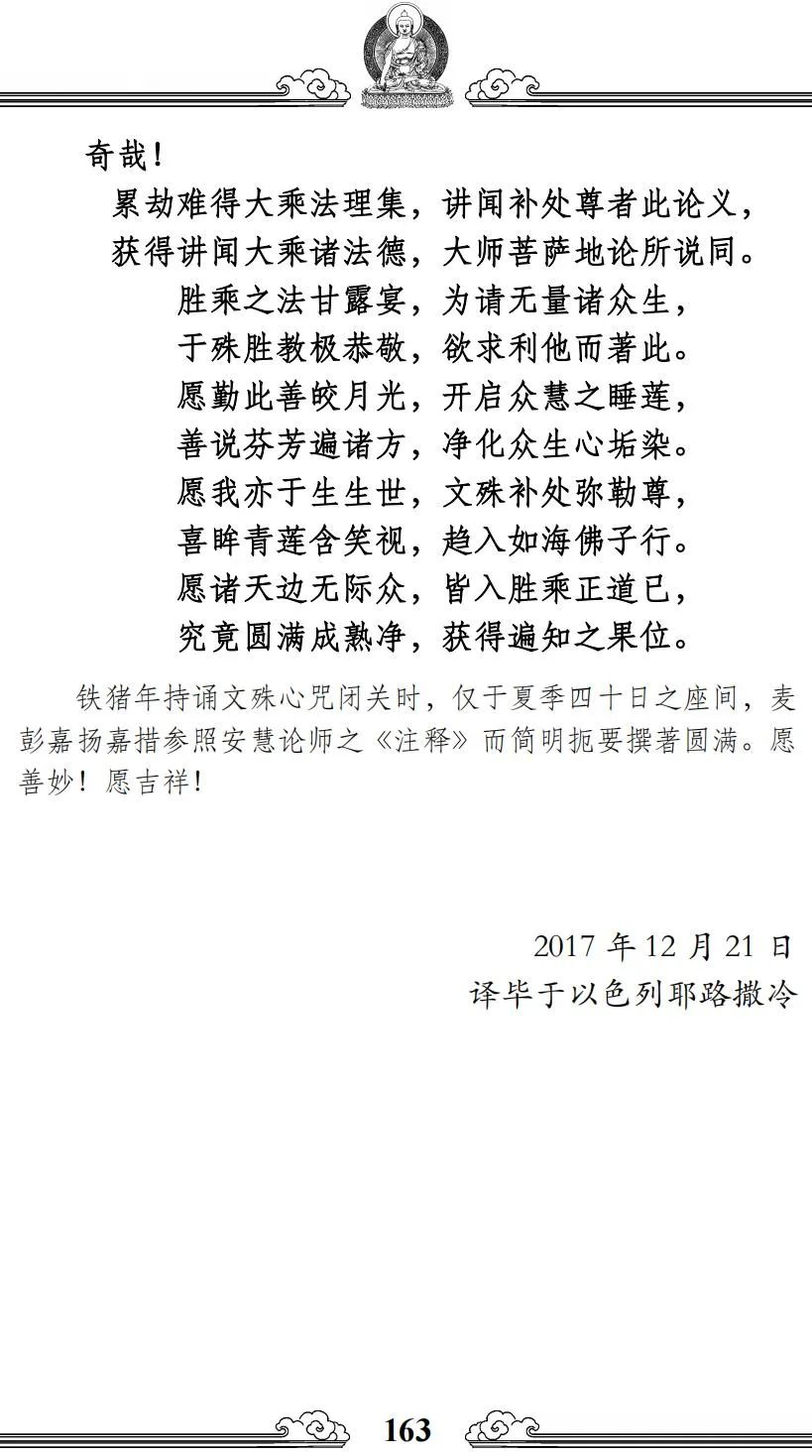 奇哉！

累劫难得大乘法理集，讲闻补处尊者此论义，
获得讲闻大乘诸法德，大师菩萨地论所说同。

胜乘之法甘露宴，为请无量诸众生，
于殊胜教极恭敬，欲求利他而著此。
愿勤此善皎月光，开启众慧之睡莲，
善说芬芳遍诸方，净化众生心垢染。
愿我亦于生生世，文殊补处弥勒尊，
喜眸青莲含笑视，趋入如海佛子行。
愿诸天边无际众，皆入胜乘正道已，
究竟圆满成熟净，获得遍知之果位。

铁猪年持诵文殊心咒闭关时，仅于夏季四十日之座间，麦彭嘉扬嘉措参照安慧论师之《注释》而简明扼要撰著圆满。愿善妙！愿吉祥！

2017 年 12 月 21 日
译毕于以色列耶路撒冷

163